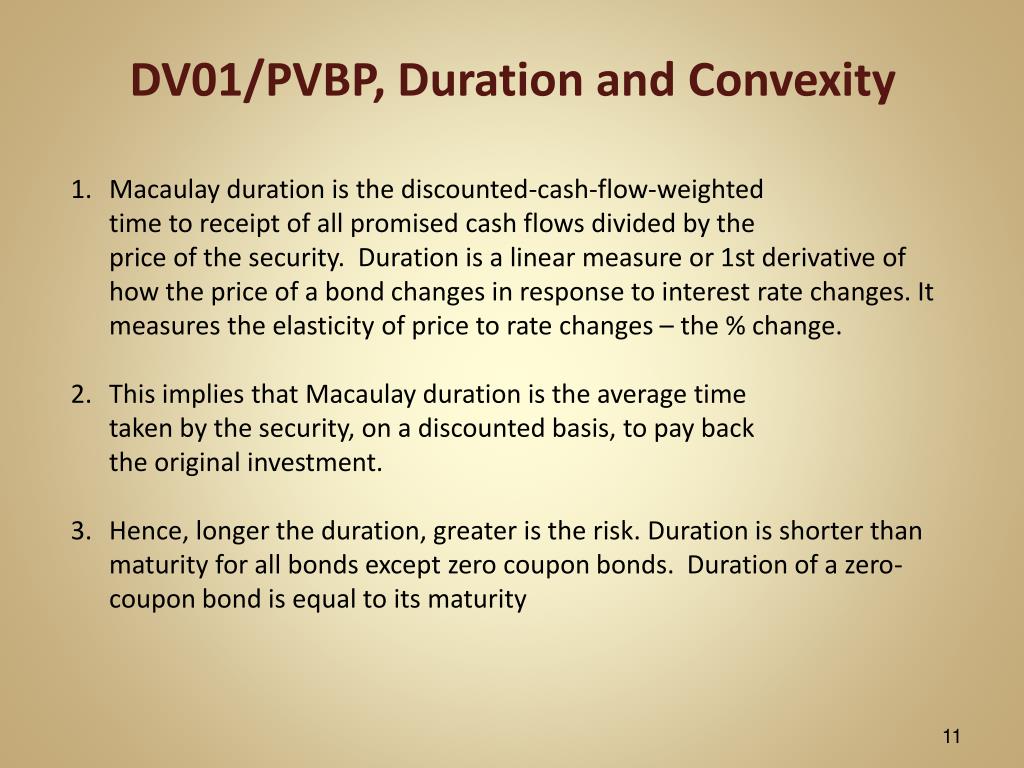 DV01/PVBP, Duration and Convexity

1. Macaulay duration is the discounted-cash-flow-weighted time to receipt of all promised cash flows divided by the price of the security. Duration is a linear measure or 1st derivative of how the price of a bond changes in response to interest rate changes. It measures the elasticity of price to rate changes – the % change.

2. This implies that Macaulay duration is the average time taken by the security, on a discounted basis, to pay back the original investment.

3. Hence, longer the duration, greater is the risk. Duration is shorter than maturity for all bonds except zero coupon bonds. Duration of a zero-coupon bond is equal to its maturity

11